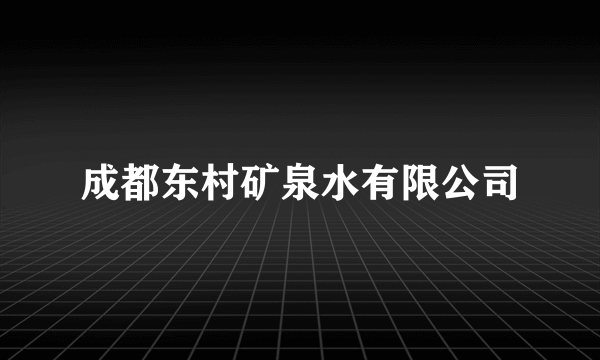 成都东村矿泉水有限公司